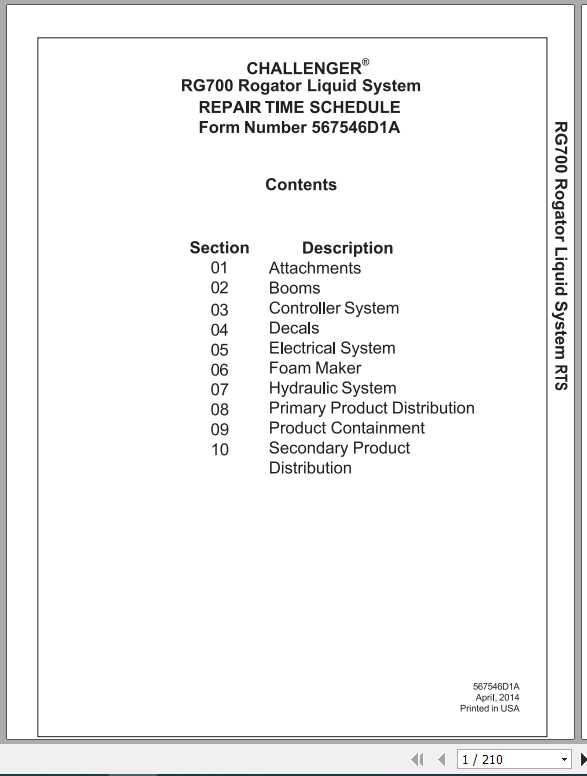 CHALLENGER®
RG700 Rogator Liquid System
REPAIR TIME SCHEDULE
Form Number 567546D1A

Contents

| Section | Description |
|---|---|
| 01 | Attachments |
| 02 | Booms |
| 03 | Controller System |
| 04 | Decals |
| 05 | Electrical System |
| 06 | Foam Maker |
| 07 | Hydraulic System |
| 08 | Primary Product Distribution |
| 09 | Product Containment |
| 10 | Secondary Product Distribution |

567546D1A
April, 2014
Printed in USA

RG700 Rogator Liquid System RTS

1 / 210